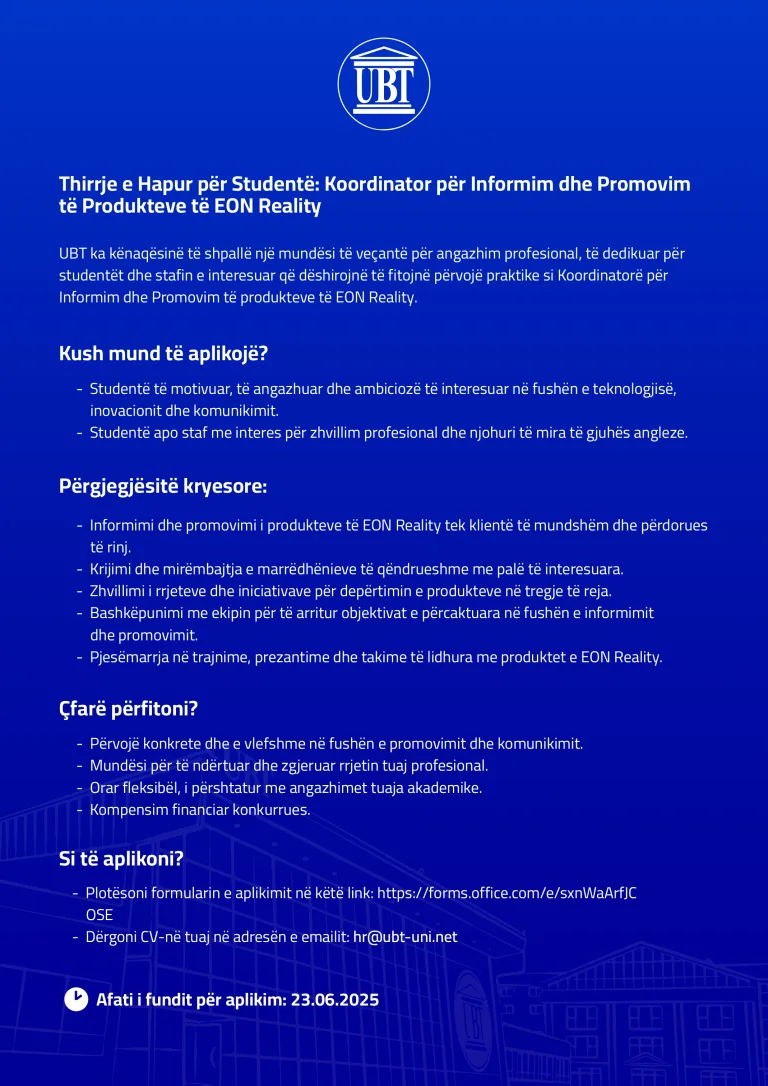 UBT

Thirrje e Hapur për Studentë: Koordinator për Informim dhe Promovim të Produkteve të EON Reality

UBT ka kënaqësinë të shpallë një mundësi të veçantë për angazhim profesional, të dedikuar për studentët dhe stafin e interesuar që dëshirojnë të fitojnë përvojë praktike si Koordinatorë për Informim dhe Promovim të produkteve të EON Reality.

Kush mund të aplikojë?

- Studentë të motivuar, të angazhuar dhe ambiciozë të interesuar në fushën e teknologjisë, inovacionit dhe komunikimit.
- Studentë apo staf me interes për zhvillim profesional dhe njohuri të mira të gjuhës angleze.

Përgjegjësitë kryesore:

- Informimi dhe promovimi i produkteve të EON Reality tek klientë të mundshëm dhe përdorues të rinj.
- Krijimi dhe mirëmbajtja e marrëdhënieve të qëndrueshme me palë të interesuara.
- Zhvillimi i rrjeteve dhe iniciativave për depërtimin e produkteve në tregje të reja.
- Bashkëpunimi me ekipin për të arritur objektivat e përcaktuara në fushën e informimit dhe promovimit.
- Pjesëmarrja në trajnime, prezantime dhe takime të lidhura me produktet e EON Reality.

Çfarë përfitoni?

- Përvojë konkrete dhe e vlefshme në fushën e promovimit dhe komunikimit.
- Mundësi për të ndërtuar dhe zgjeruar rrjetin tuaj profesional.
- Orar fleksibël, i përshtatur me angazhimet tuaja akademike.
- Kompensim financiar konkurrues.

Si të aplikoni?

- Plotësoni formularin e aplikimit në këtë link: https://forms.office.com/e/sxnWaArfJC
OSE
- Dërgoni CV-në tuaj në adresën e emailit: hr@ubt-uni.net

Afati i fundit për aplikim: 23.06.2025